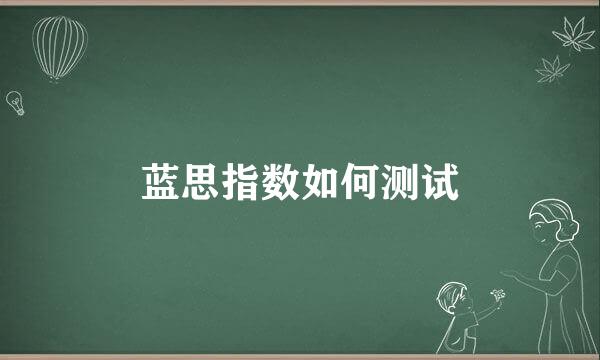 蓝思指数如何测试